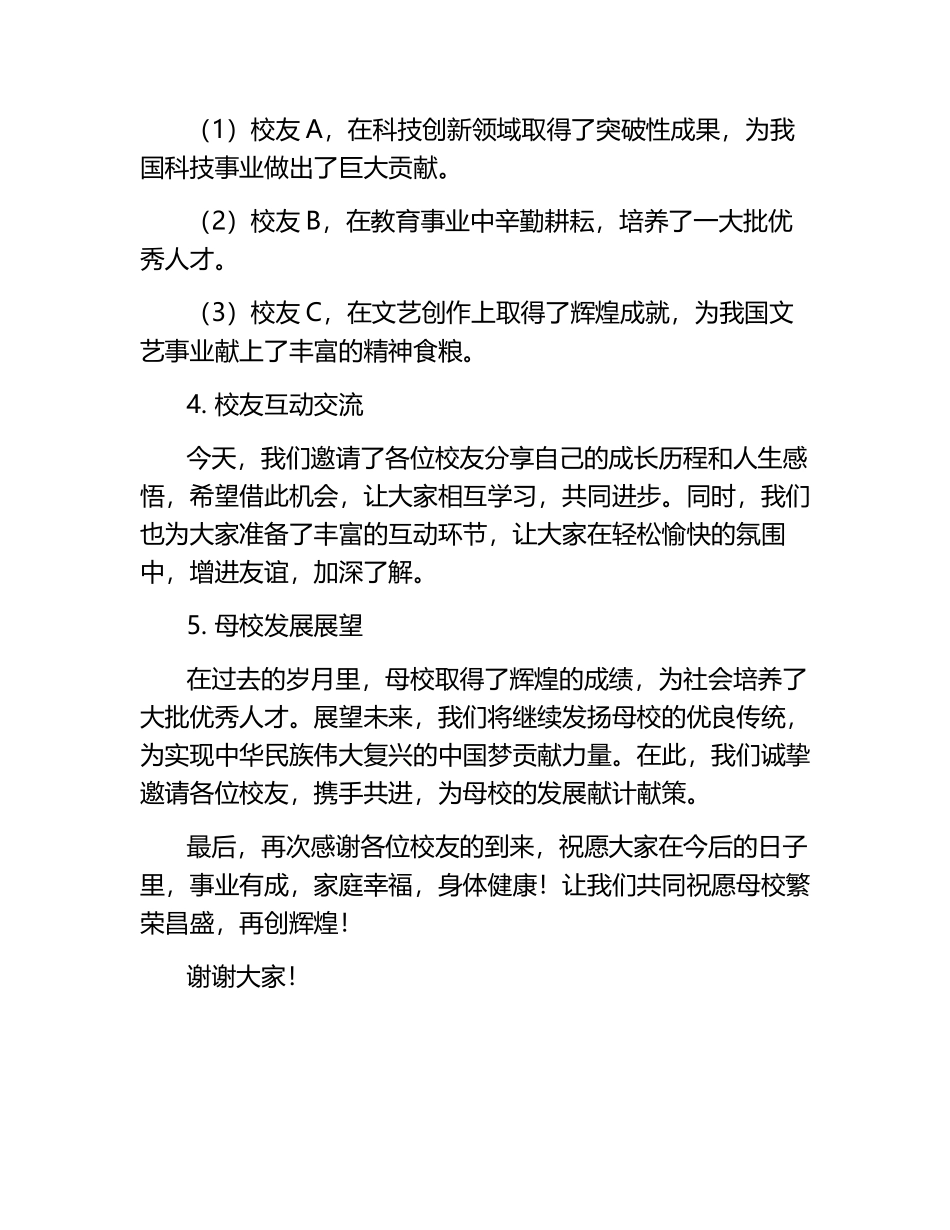 （1）校友 A，在科技创新领域取得了突破性成果，为我国科技事业做出了巨大贡献。

（2）校友 B，在教育事业中辛勤耕耘，培养了一大批优秀人才。

（3）校友 C，在文艺创作上取得了辉煌成就，为我国文艺事业献上了丰富的精神食粮。

4. 校友互动交流

今天，我们邀请了各位校友分享自己的成长历程和人生感悟，希望借此机会，让大家相互学习，共同进步。同时，我们也为大家准备了丰富的互动环节，让大家在轻松愉快的氛围中，增进友谊，加深了解。

5. 母校发展展望

在过去的岁月里，母校取得了辉煌的成绩，为社会培养了大批优秀人才。展望未来，我们将继续发扬母校的优良传统，为实现中华民族伟大复兴的中国梦贡献力量。在此，我们诚挚邀请各位校友，携手共进，为母校的发展献计献策。

最后，再次感谢各位校友的到来，祝愿大家在今后的日子里，事业有成，家庭幸福，身体健康！让我们共同祝愿母校繁荣昌盛，再创辉煌！

谢谢大家！